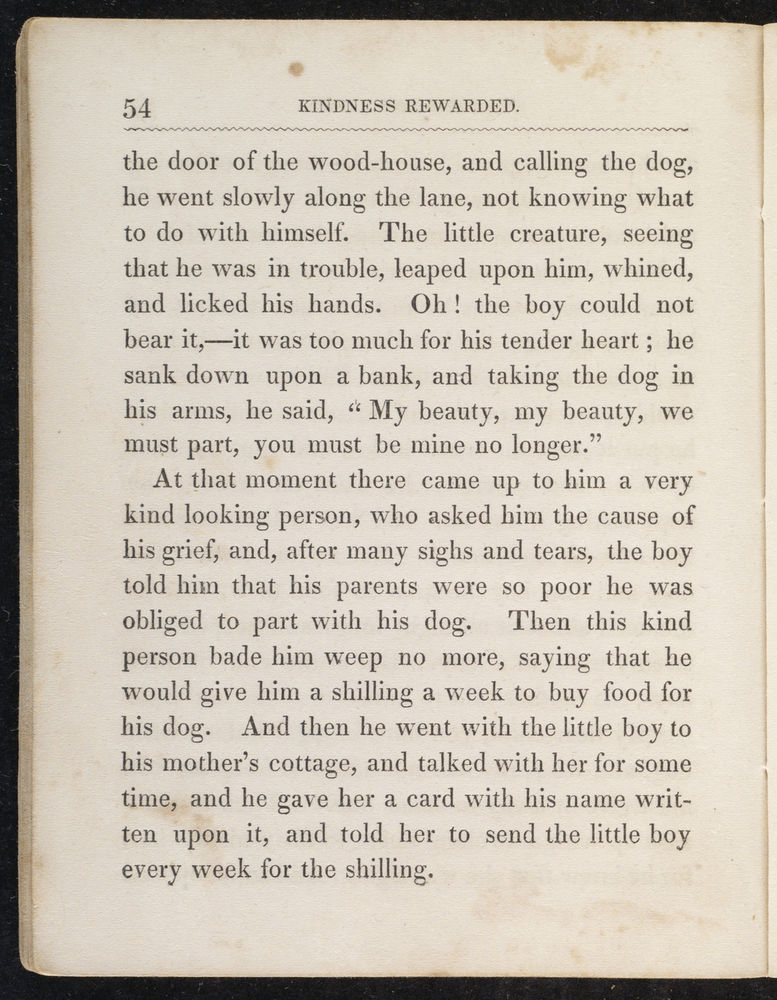 54 KINDNESS REWARDED.

the door of the wood-house, and calling the dog, he went slowly along the lane, not knowing what to do with himself. The little creature, seeing that he was in trouble, leaped upon him, whined, and licked his hands. Oh! the boy could not bear it,—it was too much for his tender heart; he sank down upon a bank, and taking the dog in his arms, he said, "My beauty, my beauty, we must part, you must be mine no longer."

At that moment there came up to him a very kind looking person, who asked him the cause of his grief, and, after many sighs and tears, the boy told him that his parents were so poor he was obliged to part with his dog. Then this kind person bade him weep no more, saying that he would give him a shilling a week to buy food for his dog. And then he went with the little boy to his mother's cottage, and talked with her for some time, and he gave her a card with his name written upon it, and told her to send the little boy every week for the shilling.